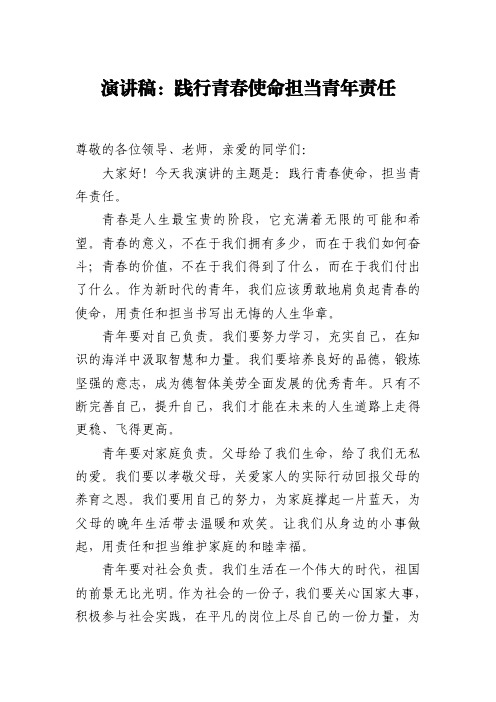 演讲稿：践行青春使命担当青年责任

尊敬的各位领导、老师，亲爱的同学们：

大家好！今天我演讲的主题是：践行青春使命，担当青年责任。

青春是人生最宝贵的阶段，它充满着无限的可能和希望。青春的意义，不在于我们拥有多少，而在于我们如何奋斗；青春的价值，不在于我们得到了什么，而在于我们付出了什么。作为新时代的青年，我们应该勇敢地肩负起青春的使命，用责任和担当书写出无悔的人生华章。

青年要对自己负责。我们要努力学习，充实自己，在知识的海洋中汲取智慧和力量。我们要培养良好的品德，锻炼坚强的意志，成为德智体美劳全面发展的优秀青年。只有不断完善自己，提升自己，我们才能在未来的人生道路上走得更稳、飞得更高。

青年要对家庭负责。父母给了我们生命，给了我们无私的爱。我们要以孝敬父母，关爱家人的实际行动回报父母的养育之恩。我们要用自己的努力，为家庭撑起一片蓝天，为父母的晚年生活带去温暖和欢笑。让我们从身边的小事做起，用责任和担当维护家庭的和睦幸福。

青年要对社会负责。我们生活在一个伟大的时代，祖国的前景无比光明。作为社会的一份子，我们要关心国家大事，积极参与社会实践，在平凡的岗位上尽自己的一份力量，为